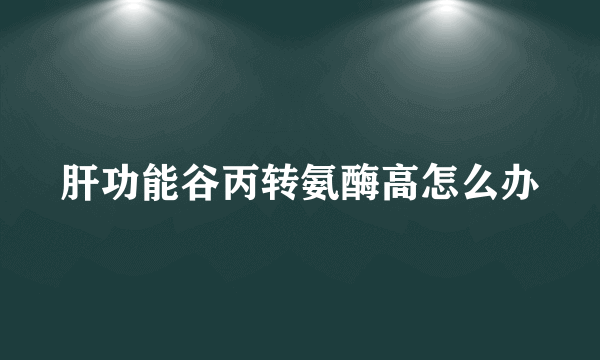 肝功能谷丙转氨酶高怎么办